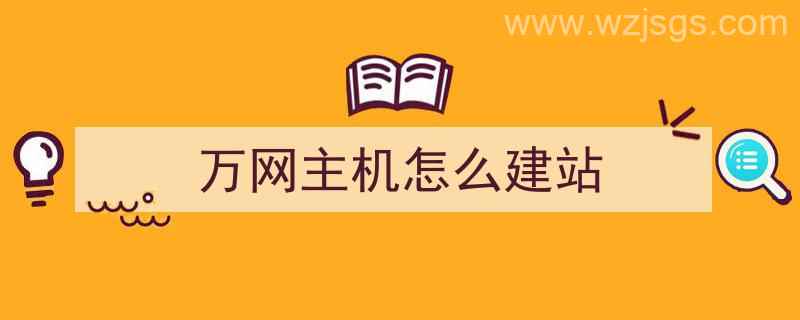 www.wzjsgs.com

万网主机怎么建站